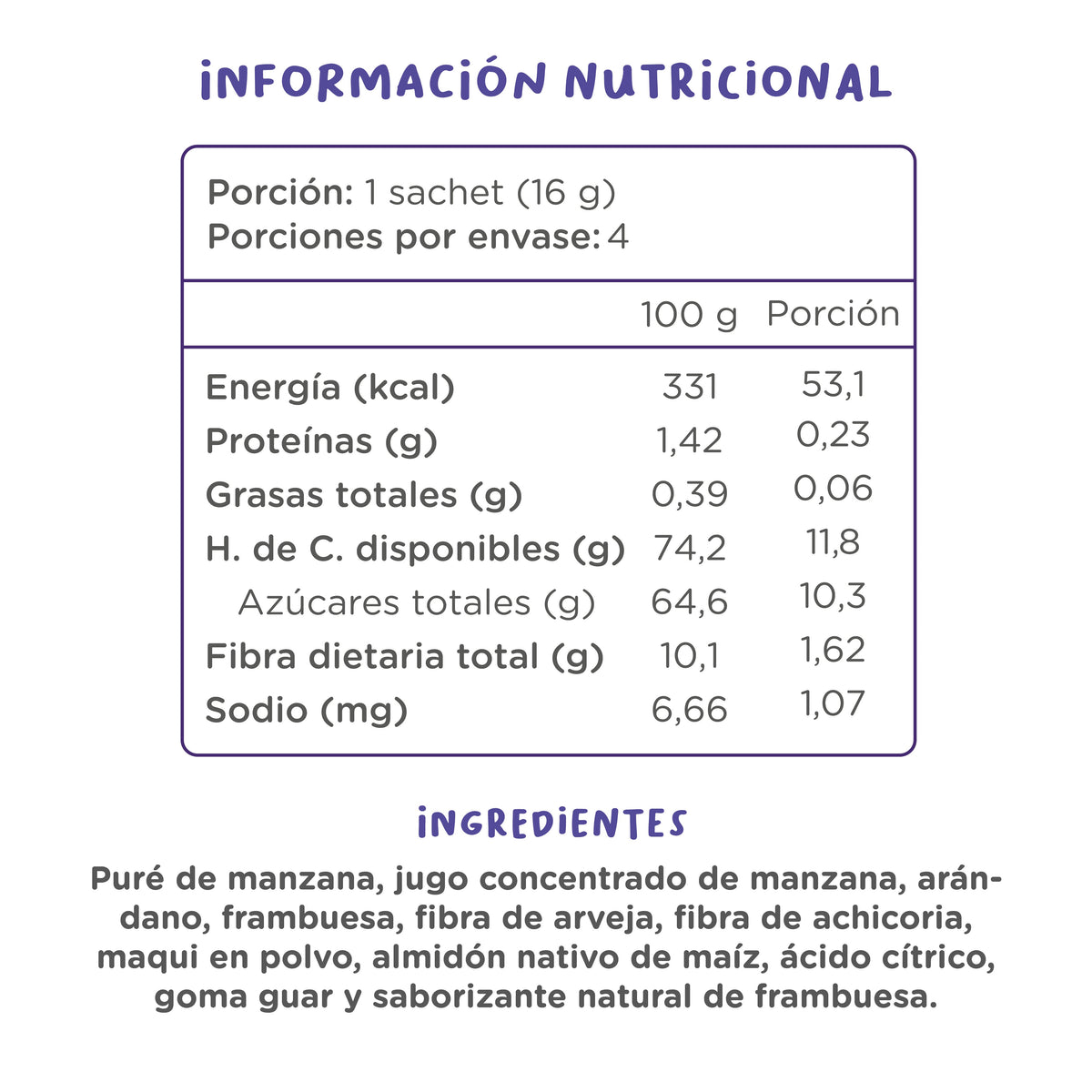 INFORMACIÓN NUTRICIONAL

Porción: 1 sachet (16 g)
Porciones por envase: 4

| | 100 g | Porción |
|---|---|---|
| Energía (kcal) | 331 | 53,1 |
| Proteínas (g) | 1,42 | 0,23 |
| Grasas totales (g) | 0,39 | 0,06 |
| H. de C. disponibles (g) | 74,2 | 11,8 |
| Azúcares totales (g) | 64,6 | 10,3 |
| Fibra dietaria total (g) | 10,1 | 1,62 |
| Sodio (mg) | 6,66 | 1,07 |

INGREDIENTES

Puré de manzana, jugo concentrado de manzana, arándano, frambuesa, fibra de arveja, fibra de achicoria, maqui en polvo, almidón nativo de maíz, ácido cítrico, goma guar y saborizante natural de frambuesa.